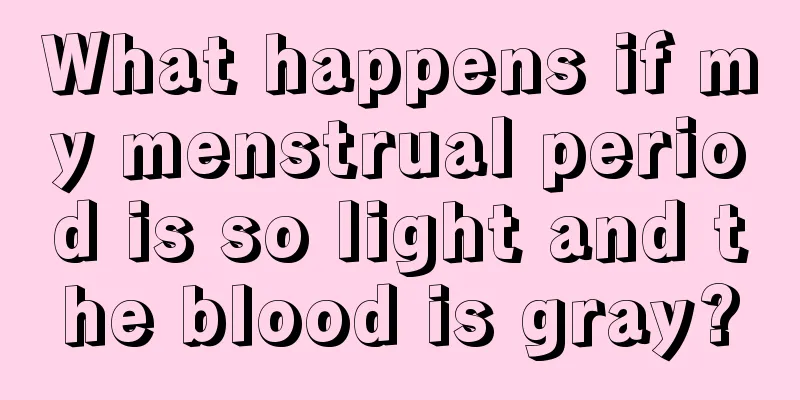 What happens if my menstrual period is so light and the blood is gray?